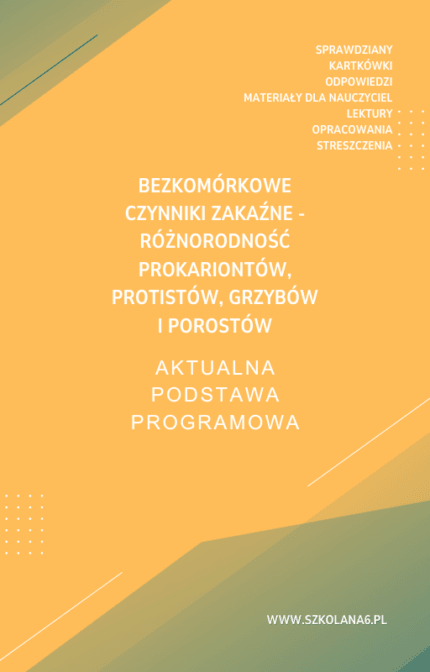 SPRAWDZIANY
KARTKÓWKI
ODPOWIEDZI
MATERIAŁY DLA NAUCZYCIEL
LEKTURY
OPRACOWANIA
STRESZCZENIA

BEZKOMÓRKOWE CZYNNIKI ZAKAŹNE - RÓŻNORODNOŚĆ PROKARIONTÓW, PROTISTÓW, GRZYBÓW I POROSTÓW

AKTUALNA PODSTAWA PROGRAMOWA

WWW.SZKOLANA6.PL